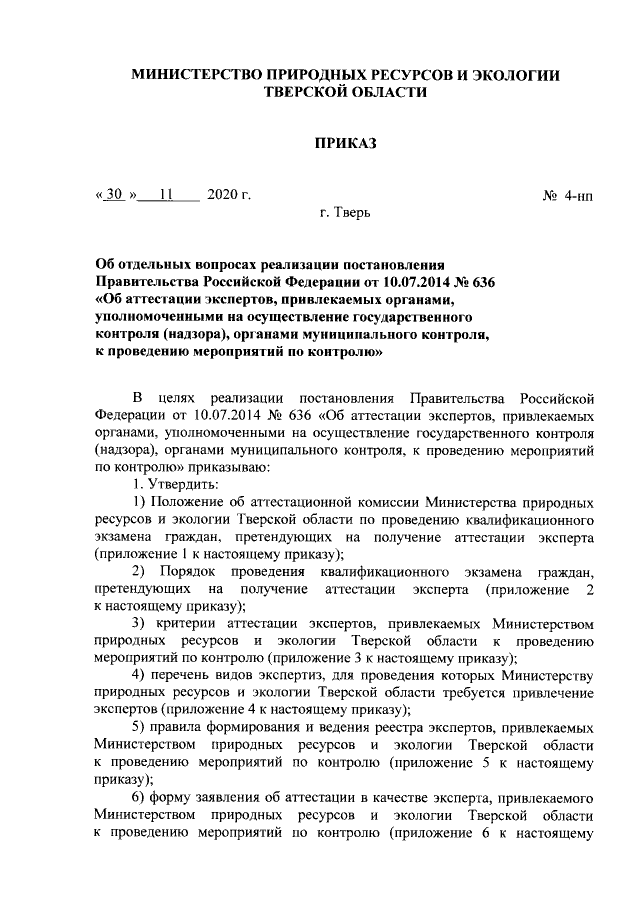 МИНИСТЕРСТВО ПРИРОДНЫХ РЕСУРСОВ И ЭКОЛОГИИ ТВЕРСКОЙ ОБЛАСТИ

ПРИКАЗ

« 30 » 11 2020 г.

№ 4-нп

г. Тверь

Об отдельных вопросах реализации постановления Правительства Российской Федерации от 10.07.2014 № 636 «Об аттестации экспертов, привлекаемых органами, уполномоченными на осуществление государственного контроля (надзора), органами муниципального контроля, к проведению мероприятий по контролю»

В целях реализации постановления Правительства Российской Федерации от 10.07.2014 № 636 «Об аттестации экспертов, привлекаемых органами, уполномоченными на осуществление государственного контроля (надзора), органами муниципального контроля, к проведению мероприятий по контролю» приказываю:

1. Утвердить:

1) Положение об аттестационной комиссии Министерства природных ресурсов и экологии Тверской области по проведению квалификационного экзамена граждан, претендующих на получение аттестации эксперта (приложение 1 к настоящему приказу);

2) Порядок проведения квалификационного экзамена граждан, претендующих на получение аттестации эксперта (приложение 2 к настоящему приказу);

3) критерии аттестации экспертов, привлекаемых Министерством природных ресурсов и экологии Тверской области к проведению мероприятий по контролю (приложение 3 к настоящему приказу);

4) перечень видов экспертиз, для проведения которых Министерству природных ресурсов и экологии Тверской области требуется привлечение экспертов (приложение 4 к настоящему приказу);

5) правила формирования и ведения реестра экспертов, привлекаемых Министерством природных ресурсов и экологии Тверской области к проведению мероприятий по контролю (приложение 5 к настоящему приказу);

6) форму заявления об аттестации в качестве эксперта, привлекаемого Министерством природных ресурсов и экологии Тверской области к проведению мероприятий по контролю (приложение 6 к настоящему